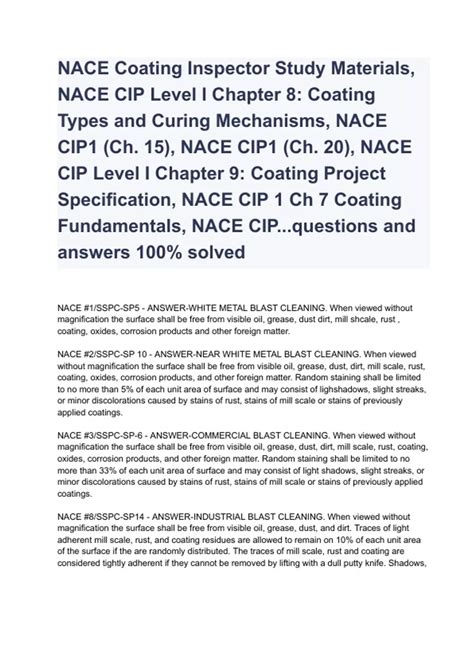 NACE Coating Inspector Study Materials, NACE CIP Level I Chapter 8: Coating Types and Curing Mechanisms, NACE CIP1 (Ch. 15), NACE CIP1 (Ch. 20), NACE CIP Level I Chapter 9: Coating Project Specification, NACE CIP 1 Ch 7 Coating Fundamentals, NACE CIP...questions and answers 100% solved

NACE #1/SSPC-SP5 - ANSWER-WHITE METAL BLAST CLEANING. When viewed without magnification the surface shall be free from visible oil, grease, dust dirt, mill shcale, rust , coating, oxides, corrosion products and other foreign matter.

NACE #2/SSPC-SP 10 - ANSWER-NEAR WHITE METAL BLAST CLEANING. When viewed without magnification the surface shall be free from visible oil, grease, dust, dirt, mill scale, rust, coating, oxides, corrosion products, and other foreign matter. Random staining shall be limited to no more than 5% of each unit area of surface and may consist of lighshadows, slight streaks, or minor discolorations caused by stains of rust, stains of mill scale or stains of previously applied coatings.

NACE #3/SSPC-SP-6 - ANSWER-COMMERCIAL BLAST CLEANING. When viewed without magnification the surface shall be free from visible oil, grease, dust, dirt, mill scale, rust, coating, oxides, corrosion products, and other foreign matter. Random staining shall be limited to no more than 33% of each unit area of surface and may consist of light shadows, slight streaks, or minor discolorations caused by stains of rust, stains of mill scale or stains of previously applied coatings.

NACE #8/SSPC-SP14 - ANSWER-INDUSTRIAL BLAST CLEANING. When viewed without magnification the surface shall be free from visible oil, grease, dust, and dirt. Traces of light adherent mill scale, rust, and coating residues are allowed to remain on 10% of each unit area of the surface if the are randomly distributed. The traces of mill scale, rust and coating are considered tightly adherent if they cannot be removed by lifting with a dull putty knife. Shadows,